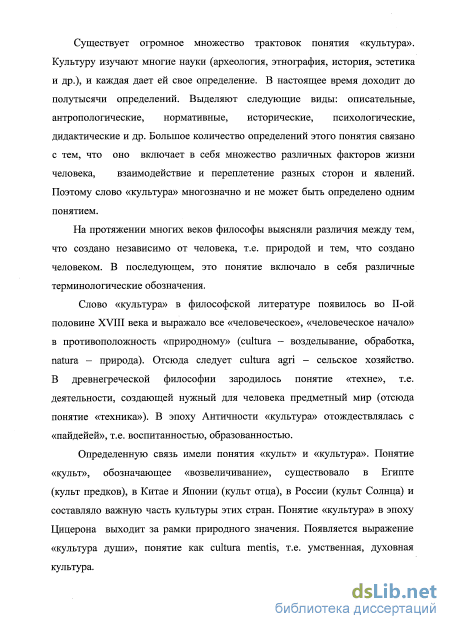 Существует огромное множество трактовок понятия «культура». Культуру изучают многие науки (археология, этнография, история, эстетика и др.), и каждая дает ей свое определение. В настоящее время доходит до полутысячи определений. Выделяют следующие виды: описательные, антропологические, нормативные, исторические, психологические, дидактические и др. Большое количество определений этого понятия связано с тем, что оно включает в себя множество различных факторов жизни человека, взаимодействие и переплетение разных сторон и явлений. Поэтому слово «культура» многозначно и не может быть определено одним понятием.

На протяжении многих веков философы выясняли различия между тем, что создано независимо от человека, т.е. природой и тем, что создано человеком. В последующем, это понятие включало в себя различные терминологические обозначения.

Слово «культура» в философской литературе появилось во II-ой половине XVIII века и выражало все «человеческое», «человеческое начало» в противоположность «природному» (cultura – возделывание, обработка, natura – природа). Отсюда следует cultura agri – сельское хозяйство. В древнегреческой философии зародилось понятие «техне», т.е. деятельности, создающей нужный для человека предметный мир (отсюда понятие «техника»). В эпоху Античности «культура» отождествлялась с «пайдейей», т.е. воспитанностью, образованностью.

Определенную связь имели понятия «культ» и «культура». Понятие «культ», обозначающее «возвеличивание», существовало в Египте (культ предков), в Китае и Японии (культ отца), в России (культ Солнца) и составляло важную часть культуры этих стран. Понятие «культура» в эпоху Цицерона выходит за рамки природного значения. Появляется выражение «культура души», понятие как cultura mentis, т.е. умственная, духовная культура.

dsLib.net
библиотека диссертаций